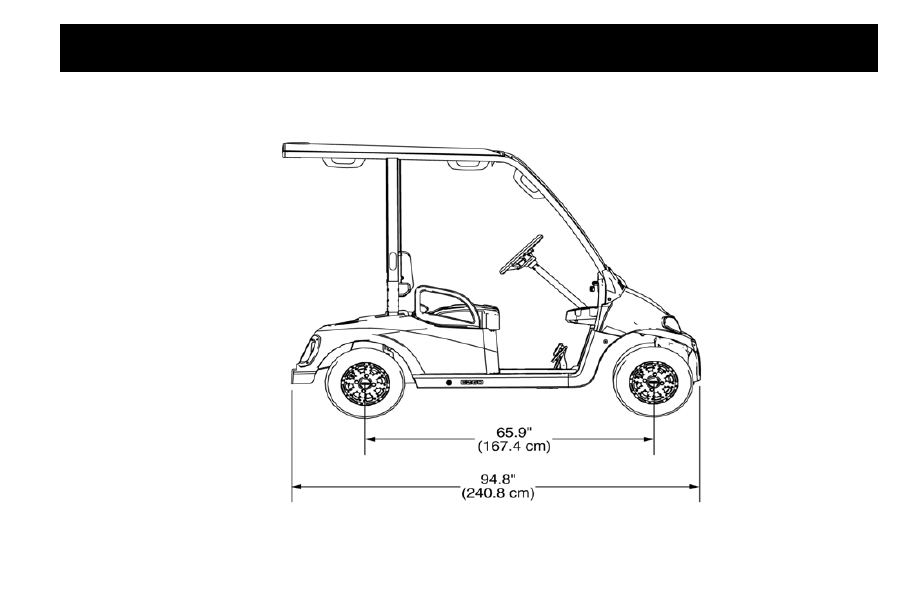 65.9"
(167.4 cm)

94.8"
(240.8 cm)